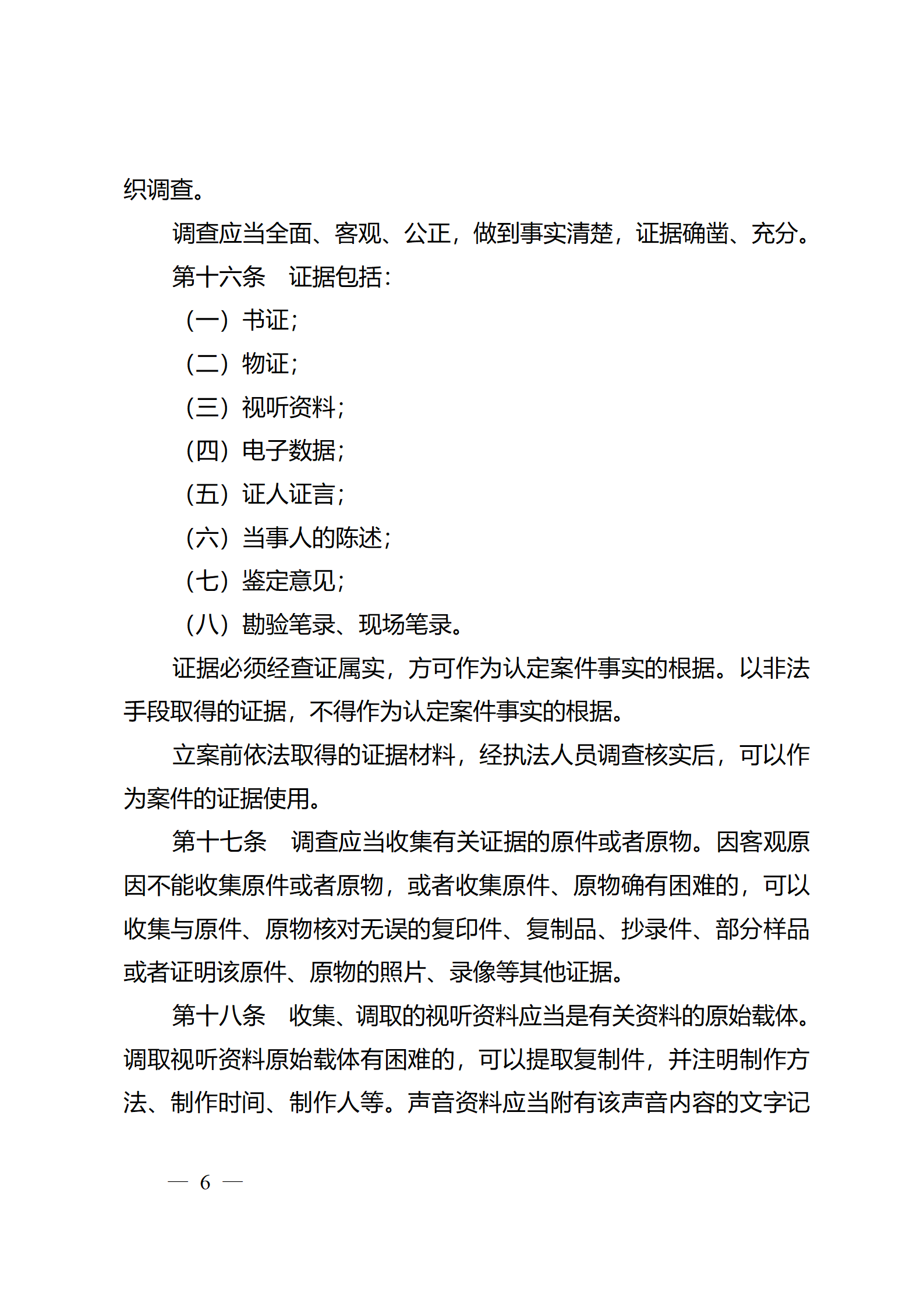 织调查。

调查应当全面、客观、公正，做到事实清楚，证据确凿、充分。

第十六条　证据包括：

（一）书证；

（二）物证；

（三）视听资料；

（四）电子数据；

（五）证人证言；

（六）当事人的陈述；

（七）鉴定意见；

（八）勘验笔录、现场笔录。

证据必须经查证属实，方可作为认定案件事实的根据。以非法手段取得的证据，不得作为认定案件事实的根据。

立案前依法取得的证据材料，经执法人员调查核实后，可以作为案件的证据使用。

第十七条　调查应当收集有关证据的原件或者原物。因客观原因不能收集原件或者原物，或者收集原件、原物确有困难的，可以收集与原件、原物核对无误的复印件、复制品、抄录件、部分样品或者证明该原件、原物的照片、录像等其他证据。

第十八条　收集、调取的视听资料应当是有关资料的原始载体。调取视听资料原始载体有困难的，可以提取复制件，并注明制作方法、制作时间、制作人等。声音资料应当附有该声音内容的文字记

— 6 —